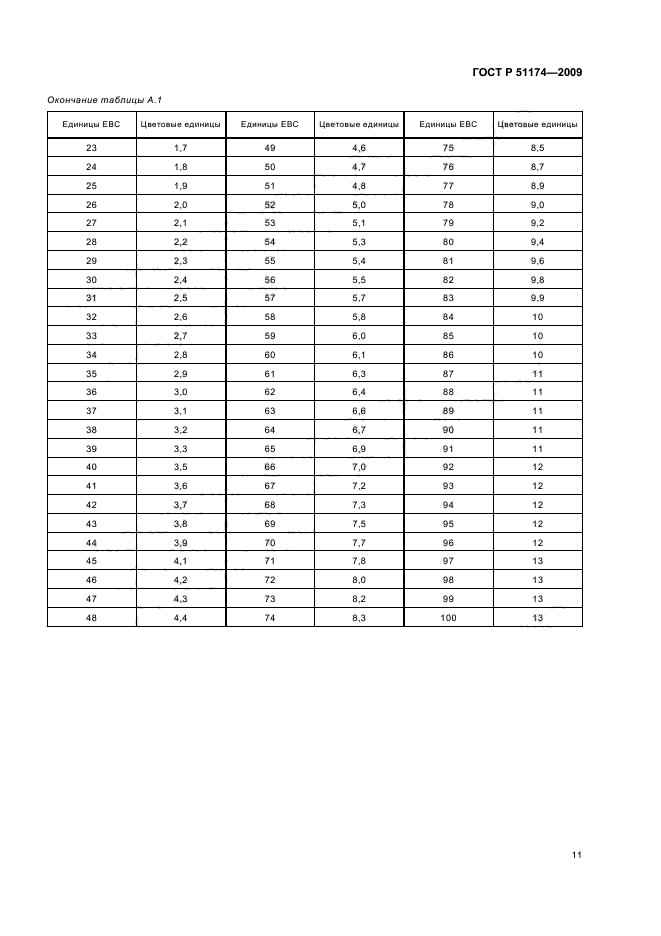 ГОСТ Р 51174—2009

Окончание таблицы А.1

| Единицы ЕВС | Цветовые единицы | Единицы ЕВС | Цветовые единицы | Единицы ЕВС | Цветовые единицы |
|---|---|---|---|---|---|
| 23 | 1,7 | 49 | 4,6 | 75 | 8,5 |
| 24 | 1,8 | 50 | 4,7 | 76 | 8,7 |
| 25 | 1,9 | 51 | 4,8 | 77 | 8,9 |
| 26 | 2,0 | 52 | 5,0 | 78 | 9,0 |
| 27 | 2,1 | 53 | 5,1 | 79 | 9,2 |
| 28 | 2,2 | 54 | 5,3 | 80 | 9,4 |
| 29 | 2,3 | 55 | 5,4 | 81 | 9,6 |
| 30 | 2,4 | 56 | 5,5 | 82 | 9,8 |
| 31 | 2,5 | 57 | 5,7 | 83 | 9,9 |
| 32 | 2,6 | 58 | 5,8 | 84 | 10 |
| 33 | 2,7 | 59 | 6,0 | 85 | 10 |
| 34 | 2,8 | 60 | 6,1 | 86 | 10 |
| 35 | 2,9 | 61 | 6,3 | 87 | 11 |
| 36 | 3,0 | 62 | 6,4 | 88 | 11 |
| 37 | 3,1 | 63 | 6,6 | 89 | 11 |
| 38 | 3,2 | 64 | 6,7 | 90 | 11 |
| 39 | 3,3 | 65 | 6,9 | 91 | 11 |
| 40 | 3,5 | 66 | 7,0 | 92 | 12 |
| 41 | 3,6 | 67 | 7,2 | 93 | 12 |
| 42 | 3,7 | 68 | 7,3 | 94 | 12 |
| 43 | 3,8 | 69 | 7,5 | 95 | 12 |
| 44 | 3,9 | 70 | 7,7 | 96 | 12 |
| 45 | 4,1 | 71 | 7,8 | 97 | 13 |
| 46 | 4,2 | 72 | 8,0 | 98 | 13 |
| 47 | 4,3 | 73 | 8,2 | 99 | 13 |
| 48 | 4,4 | 74 | 8,3 | 100 | 13 |

11